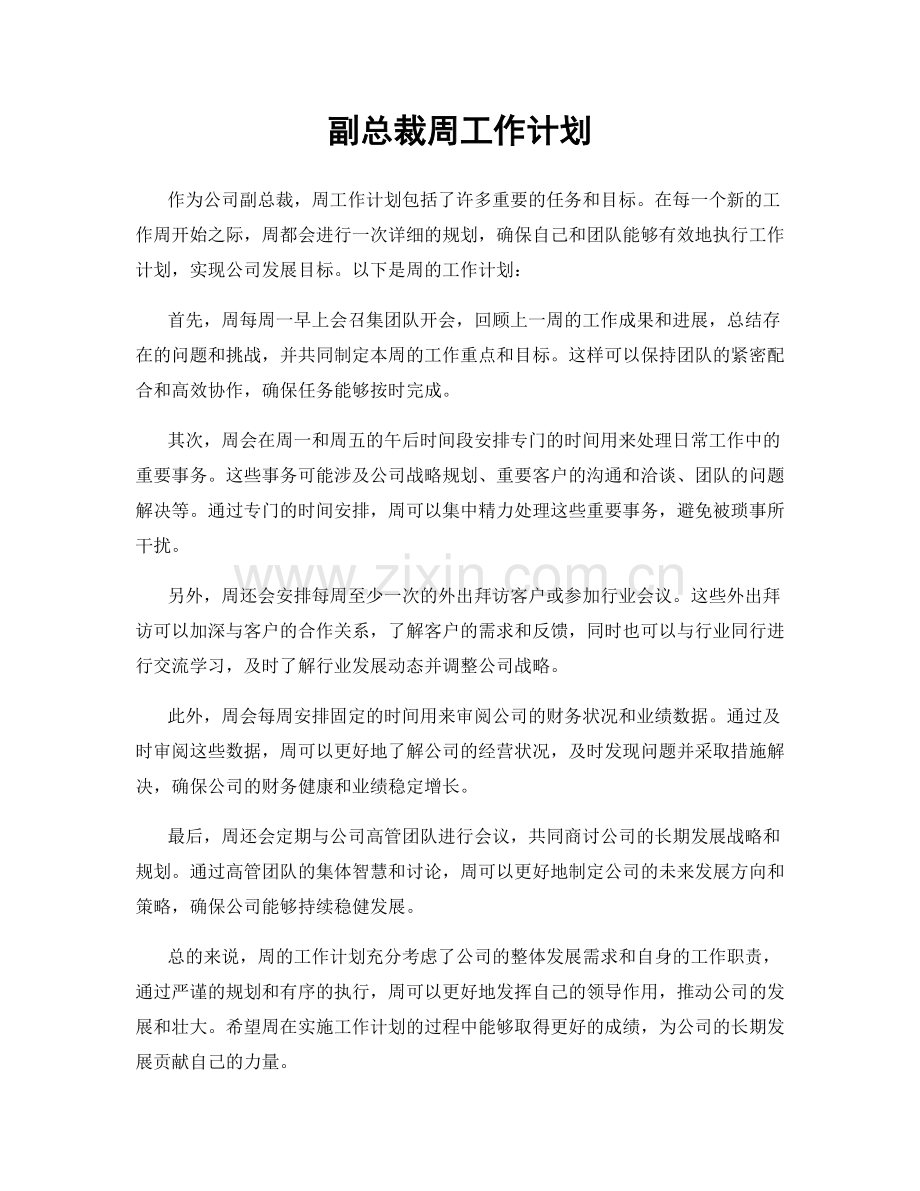 副总裁周工作计划

作为公司副总裁，周工作计划包括了许多重要的任务和目标。在每一个新的工作周开始之际，周都会进行一次详细的规划，确保自己和团队能够有效地执行工作计划，实现公司发展目标。以下是周的工作计划：

首先，周每周一早上会召集团队开会，回顾上一周的工作成果和进展，总结存在的问题和挑战，并共同制定本周的工作重点和目标。这样可以保持团队的紧密配合和高效协作，确保任务能够按时完成。

其次，周会在周一和周五的午后时间段安排专门的时间用来处理日常工作中的重要事务。这些事务可能涉及公司战略规划、重要客户的沟通和洽谈、团队的问题解决等。通过专门的时间安排，周可以集中精力处理这些重要事务，避免被琐事所干扰。

另外，周还会安排每周至少一次的外出拜访客户或参加行业会议。这些外出拜访可以加深与客户的合作关系，了解客户的需求和反馈，同时也可以与行业同行进行交流学习，及时了解行业发展动态并调整公司战略。

此外，周会每周安排固定的时间用来审阅公司的财务状况和业绩数据。通过及时审阅这些数据，周可以更好地了解公司的经营状况，及时发现问题并采取措施解决，确保公司的财务健康和业绩稳定增长。

最后，周还会定期与公司高管团队进行会议，共同商讨公司的长期发展战略和规划。通过高管团队的集体智慧和讨论，周可以更好地制定公司的未来发展方向和策略，确保公司能够持续稳健发展。

总的来说，周的工作计划充分考虑了公司的整体发展需求和自身的工作职责，通过严谨的规划和有序的执行，周可以更好地发挥自己的领导作用，推动公司的发展和壮大。希望周在实施工作计划的过程中能够取得更好的成绩，为公司的长期发展贡献自己的力量。

www.zixin.com.cn